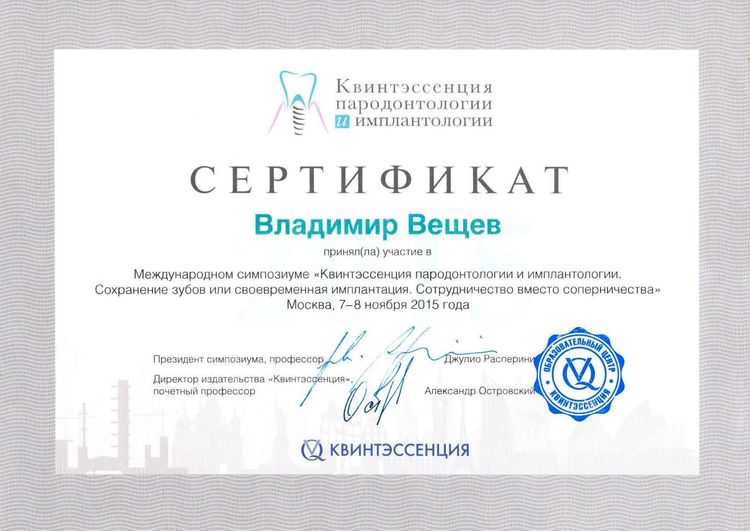 Квинтэссенция пародонтологии и имплантологии

СЕРТИФИКАТ

Владимир Вещев

принял(ла) участие в

Международном симпозиуме «Квинтэссенция пародонтологии и имплантологии. Сохранение зубов или своевременная имплантация. Сотрудничество вместо соперничества»
Москва, 7–8 ноября 2015 года

Президент симпозиума, профессор Джулио Расперини

Директор издательства «Квинтэссенция», почетный профессор Александр Островский

ОБРАЗОВАТЕЛЬНЫЙ ЦЕНТР КВИНТЭССЕНЦИЯ

КВИНТЭССЕНЦИЯ